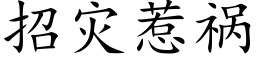 招灾惹祸